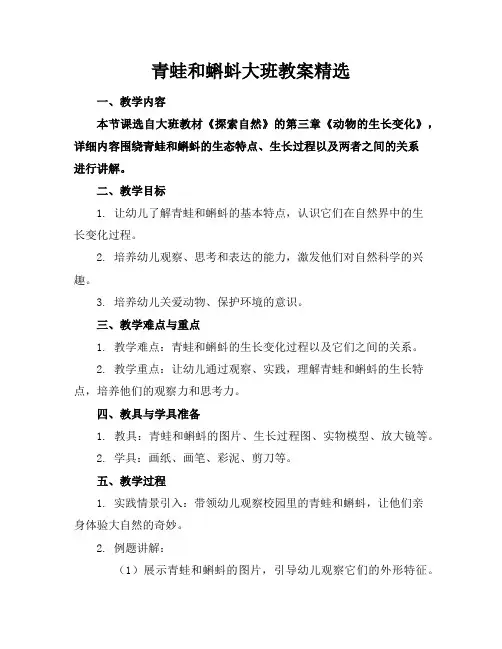 青蛙和蝌蚪大班教案精选

一、教学内容

本节课选自大班教材《探索自然》的第三章《动物的生长变化》，详细内容围绕青蛙和蝌蚪的生态特点、生长过程以及两者之间的关系进行讲解。

二、教学目标

1. 让幼儿了解青蛙和蝌蚪的基本特点，认识它们在自然界中的生长变化过程。

2. 培养幼儿观察、思考和表达的能力，激发他们对自然科学的兴趣。

3. 培养幼儿关爱动物、保护环境的意识。

三、教学难点与重点

1. 教学难点：青蛙和蝌蚪的生长变化过程以及它们之间的关系。

2. 教学重点：让幼儿通过观察、实践，理解青蛙和蝌蚪的生长特点，培养他们的观察力和思考力。

四、教具与学具准备

1. 教具：青蛙和蝌蚪的图片、生长过程图、实物模型、放大镜等。

2. 学具：画纸、画笔、彩泥、剪刀等。

五、教学过程

1. 实践情景引入：带领幼儿观察校园里的青蛙和蝌蚪，让他们亲身体验大自然的奇妙。

2. 例题讲解：

（1）展示青蛙和蝌蚪的图片，引导幼儿观察它们的外形特征。